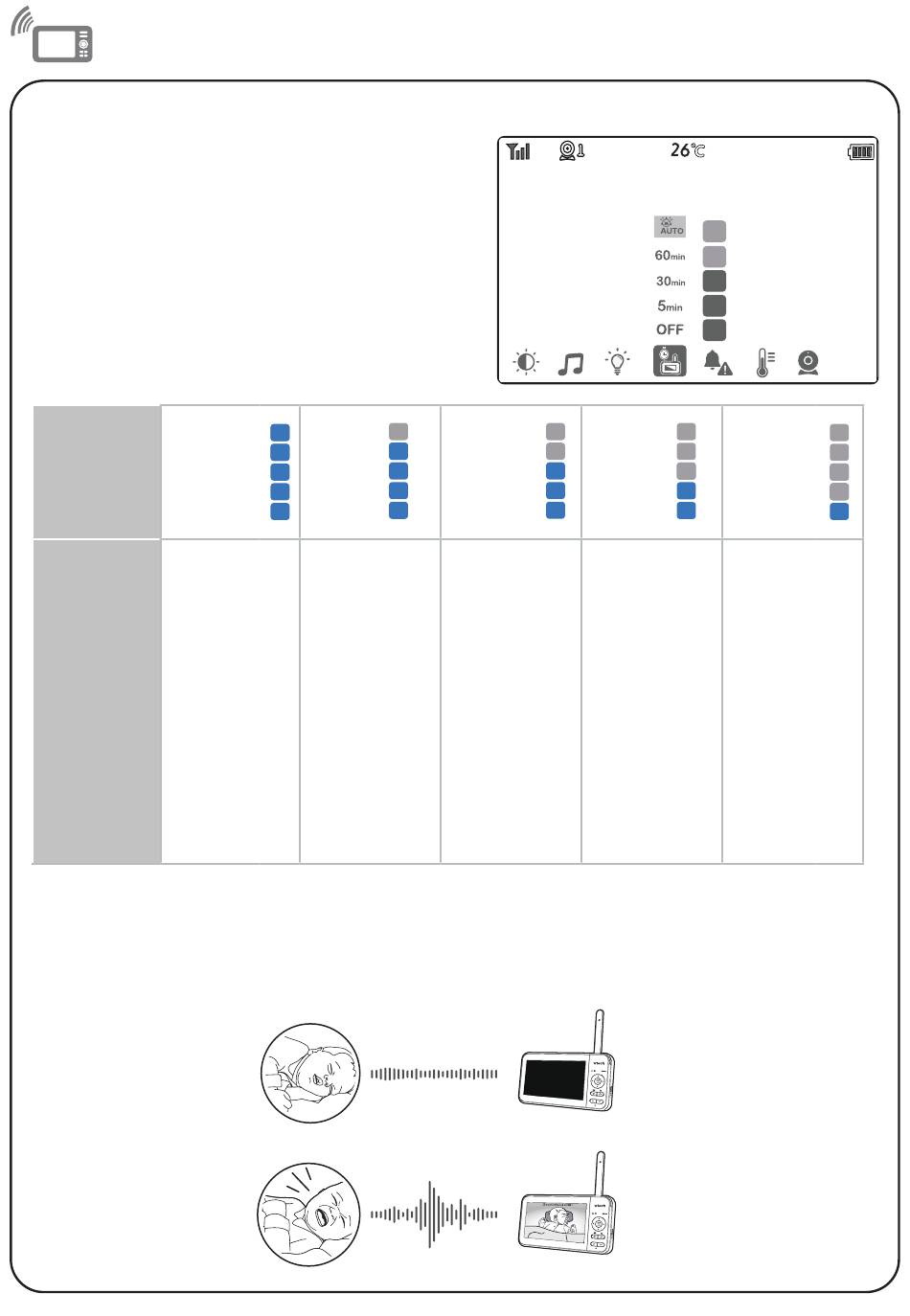 26℃

AUTO
60min
30min
5min
OFF